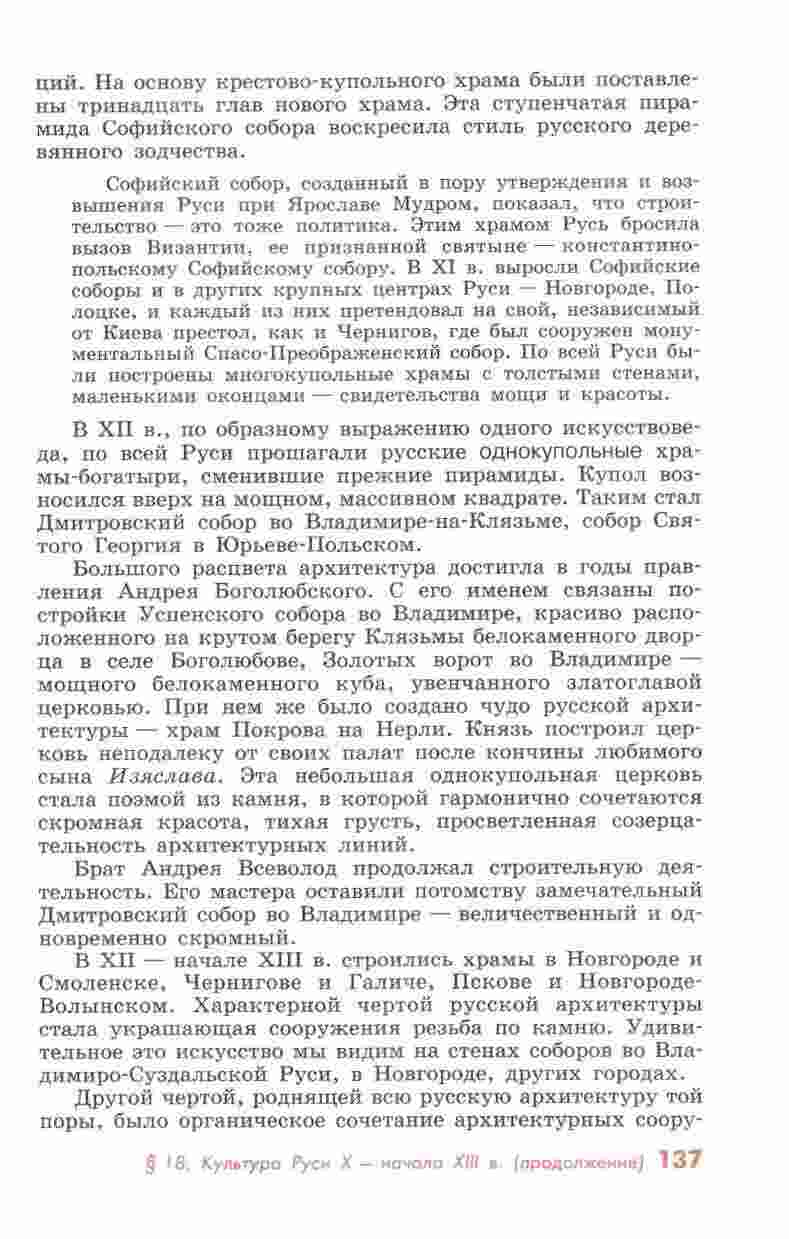 ций. На основу крестово-купольного храма были поставлены тринадцать глав нового храма. Эта ступенчатая пирамида Софийского собора воскресила стиль русского деревянного зодчества.

Софийский собор, созданный в пору утверждения и возвышения Руси при Ярославе Мудром, показал, что строительство — это тоже политика. Этим храмом Русь бросила вызов Византии, ее признанной святыне — константинопольскому Софийскому собору. В XI в. выросли Софийские соборы и в других крупных центрах Руси — Новгороде, Полоцке, и каждый из них претендовал на свой, независимый от Киева престол, как и Чернигов, где был сооружен монументальный Спасо-Преображенский собор. По всей Руси были построены многокупольные храмы с толстыми стенами, маленькими оконцами — свидетельства мощи и красоты.

В XII в., по образному выражению одного искусствоведа, по всей Руси прошагали русские однокупольные храмы-богатыри, сменившие прежние пирамиды. Купол возносился вверх на мощном, массивном квадрате. Таким стал Дмитровский собор во Владимире-на-Клязьме, собор Святого Георгия в Юрьеве-Польском.

Большого расцвета архитектура достигла в годы правления Андрея Боголюбского. С его именем связаны постройки Успенского собора во Владимире, красиво расположенного на крутом берегу Клязьмы белокаменного дворца в селе Боголюбове, Золотых ворот во Владимире — мощного белокаменного куба, увенчанного златоглавой церковью. При нем же было создано чудо русской архитектуры — храм Покрова на Нерли. Князь построил церковь неподалеку от своих палат после кончины любимого сына Изяслава. Эта небольшая однокупольная церковь стала поэмой из камня, в которой гармонично сочетаются скромная красота, тихая грусть, просветленная созерцательность архитектурных линий.

Брат Андрея Всеволод продолжал строительную деятельность. Его мастера оставили потомству замечательный Дмитровский собор во Владимире — величественный и одновременно скромный.

В XII — начале XIII в. строились храмы в Новгороде и Смоленске, Чернигове и Галиче, Пскове и Новгороде-Волынском. Характерной чертой русской архитектуры стала украшающая сооружения резьба по камню. Удивительное это искусство мы видим на стенах соборов во Владимиро-Суздальской Руси, в Новгороде, других городах.

Другой чертой, роднящей всю русскую архитектуру той поры, было органическое сочетание архитектурных соору-

§ 18. Культура Руси X — начала XIII в. (продолжение) 137